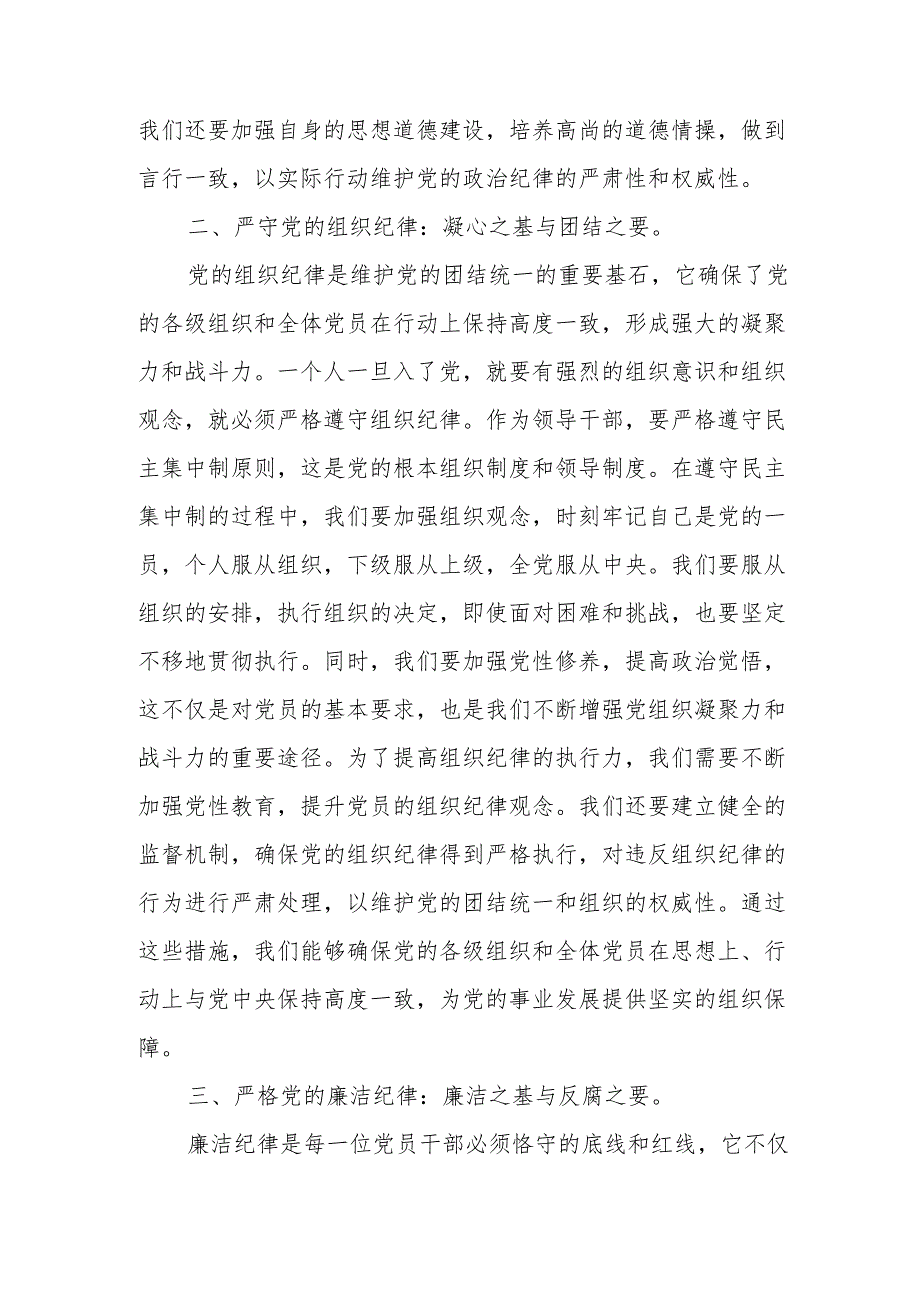 我们还要加强自身的思想道德建设，培养高尚的道德情操，做到言行一致，以实际行动维护党的政治纪律的严肃性和权威性。

二、严守党的组织纪律：凝心之基与团结之要。

党的组织纪律是维护党的团结统一的重要基石，它确保了党的各级组织和全体党员在行动上保持高度一致，形成强大的凝聚力和战斗力。一个人一旦入了党，就要有强烈的组织意识和组织观念，就必须严格遵守组织纪律。作为领导干部，要严格遵守民主集中制原则，这是党的根本组织制度和领导制度。在遵守民主集中制的过程中，我们要加强组织观念，时刻牢记自己是党的一员，个人服从组织，下级服从上级，全党服从中央。我们要服从组织的安排，执行组织的决定，即使面对困难和挑战，也要坚定不移地贯彻执行。同时，我们要加强党性修养，提高政治觉悟，这不仅是对党员的基本要求，也是我们不断增强党组织凝聚力和战斗力的重要途径。为了提高组织纪律的执行力，我们需要不断加强党性教育，提升党员的组织纪律观念。我们还要建立健全的监督机制，确保党的组织纪律得到严格执行，对违反组织纪律的行为进行严肃处理，以维护党的团结统一和组织的权威性。通过这些措施，我们能够确保党的各级组织和全体党员在思想上、行动上与党中央保持高度一致，为党的事业发展提供坚实的组织保障。

三、严格党的廉洁纪律：廉洁之基与反腐之要。

廉洁纪律是每一位党员干部必须恪守的底线和红线，它不仅